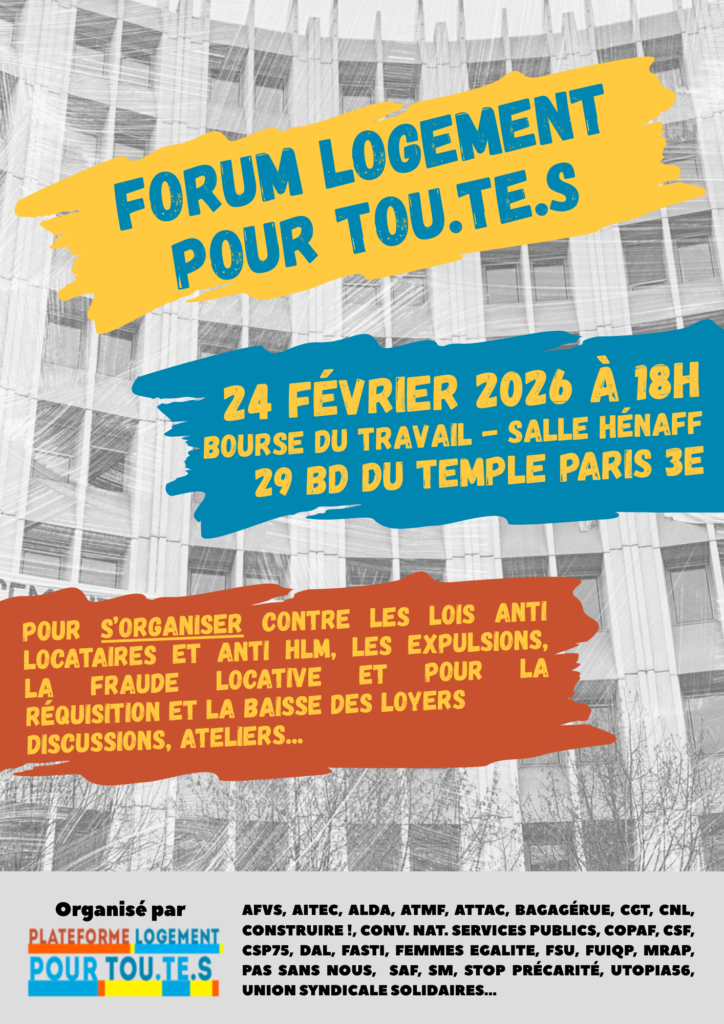 FORUM LOGEMENT POUR TOU.TE.S

24 FÉVRIER 2026 À 18H
BOURSE DU TRAVAIL - SALLE HÉNAFF
29 BD DU TEMPLE PARIS 3E

POUR S'ORGANISER CONTRE LES LOIS ANTI LOCATAIRES ET ANTI HLM, LES EXPULSIONS, LA FRAUDE LOCATIVE ET POUR LA RÉQUISITION ET LA BAISSE DES LOYERS DISCUSSIONS, ATELIERS...

Organisé par
PLATEFORME LOGEMENT
POUR TOU.TE.S

AFVS, AITEC, ALDA, ATMF, ATTAC, BAGAGÉRUE, CGT, CNL, CONSTRUIRE !, CONV. NAT. SERVICES PUBLICS, COPAF, CSF, CSP75, DAL, FASTI, FEMMES EGALITE, FSU, FUIQP, MRAP, PAS SANS NOUS, SAF, SM, STOP PRÉCARITÉ, UTOPIA56, UNION SYNDICALE SOLIDAIRES...